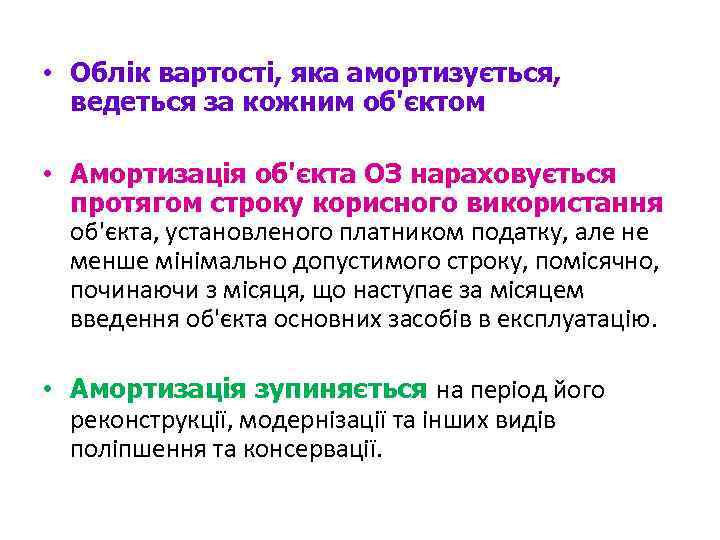 • Облік вартості, яка амортизується, ведеться за кожним об'єктом

• Амортизація об'єкта ОЗ нараховується протягом строку корисного використання об'єкта, установленого платником податку, але не менше мінімально допустимого строку, помісячно, починаючи з місяця, що наступає за місяцем введення об'єкта основних засобів в експлуатацію.

• Амортизація зупиняється на період його реконструкції, модернізації та інших видів поліпшення та консервації.